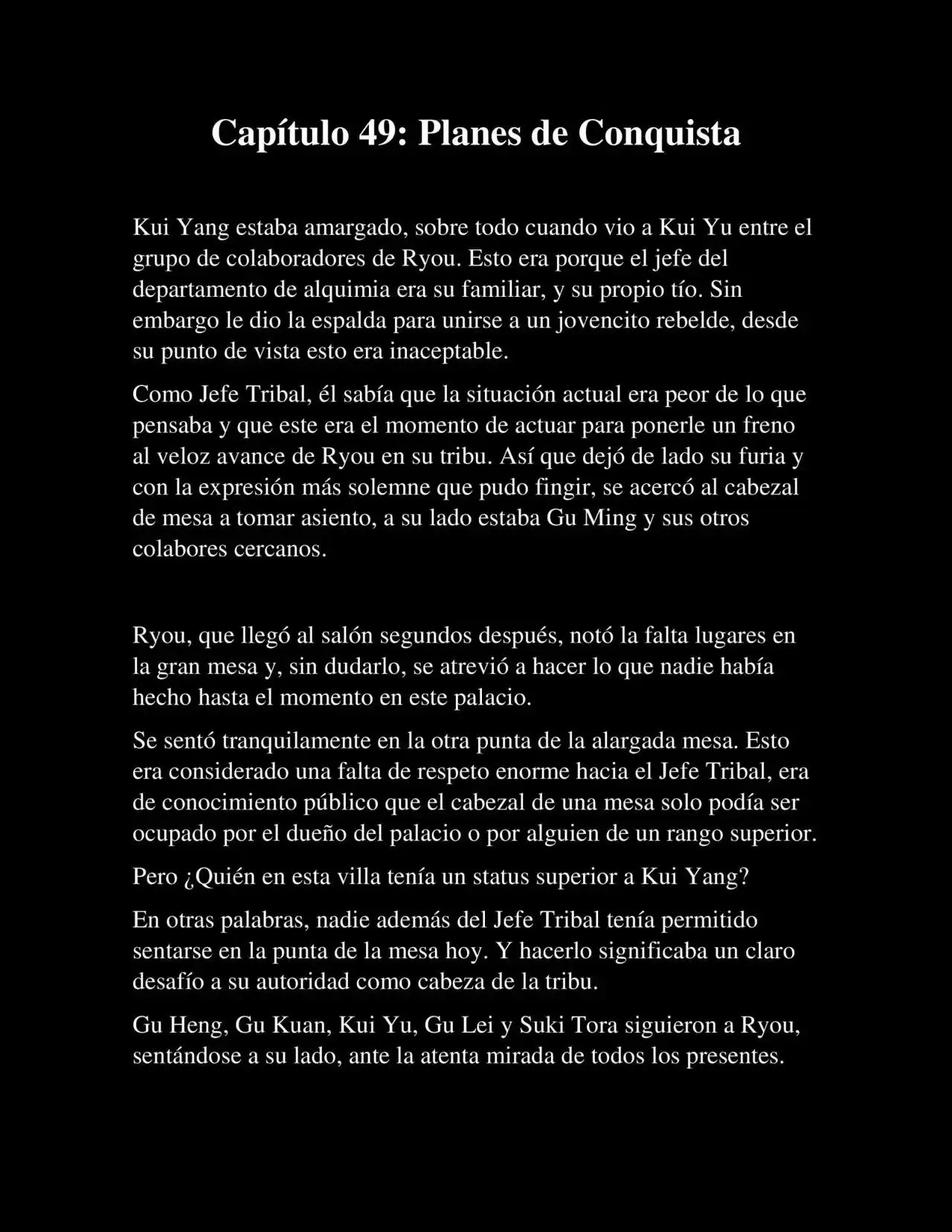 Capítulo 49: Planes de Conquista

Kui Yang estaba amargado, sobre todo cuando vio a Kui Yu entre el grupo de colaboradores de Ryou. Esto era porque el jefe del departamento de alquimia era su familiar, y su propio tío. Sin embargo le dio la espalda para unirse a un jovencito rebelde, desde su punto de vista esto era inaceptable.

Como Jefe Tribal, él sabía que la situación actual era peor de lo que pensaba y que este era el momento de actuar para ponerle un freno al veloz avance de Ryou en su tribu. Así que dejó de lado su furia y con la expresión más solemne que pudo fingir, se acercó al cabezal de mesa a tomar asiento, a su lado estaba Gu Ming y sus otros colabores cercanos.

Ryou, que llegó al salón segundos después, notó la falta lugares en la gran mesa y, sin dudarlo, se atrevió a hacer lo que nadie había hecho hasta el momento en este palacio.

Se sentó tranquilamente en la otra punta de la alargada mesa. Esto era considerado una falta de respeto enorme hacia el Jefe Tribal, era de conocimiento público que el cabezal de una mesa solo podía ser ocupado por el dueño del palacio o por alguien de un rango superior.

Pero ¿Quién en esta villa tenía un status superior a Kui Yang?

En otras palabras, nadie además del Jefe Tribal tenía permitido sentarse en la punta de la mesa hoy. Y hacerlo significaba un claro desafío a su autoridad como cabeza de la tribu.

Gu Heng, Gu Kuan, Kui Yu, Gu Lei y Suki Tora siguieron a Ryou, sentándose a su lado, ante la atenta mirada de todos los presentes.